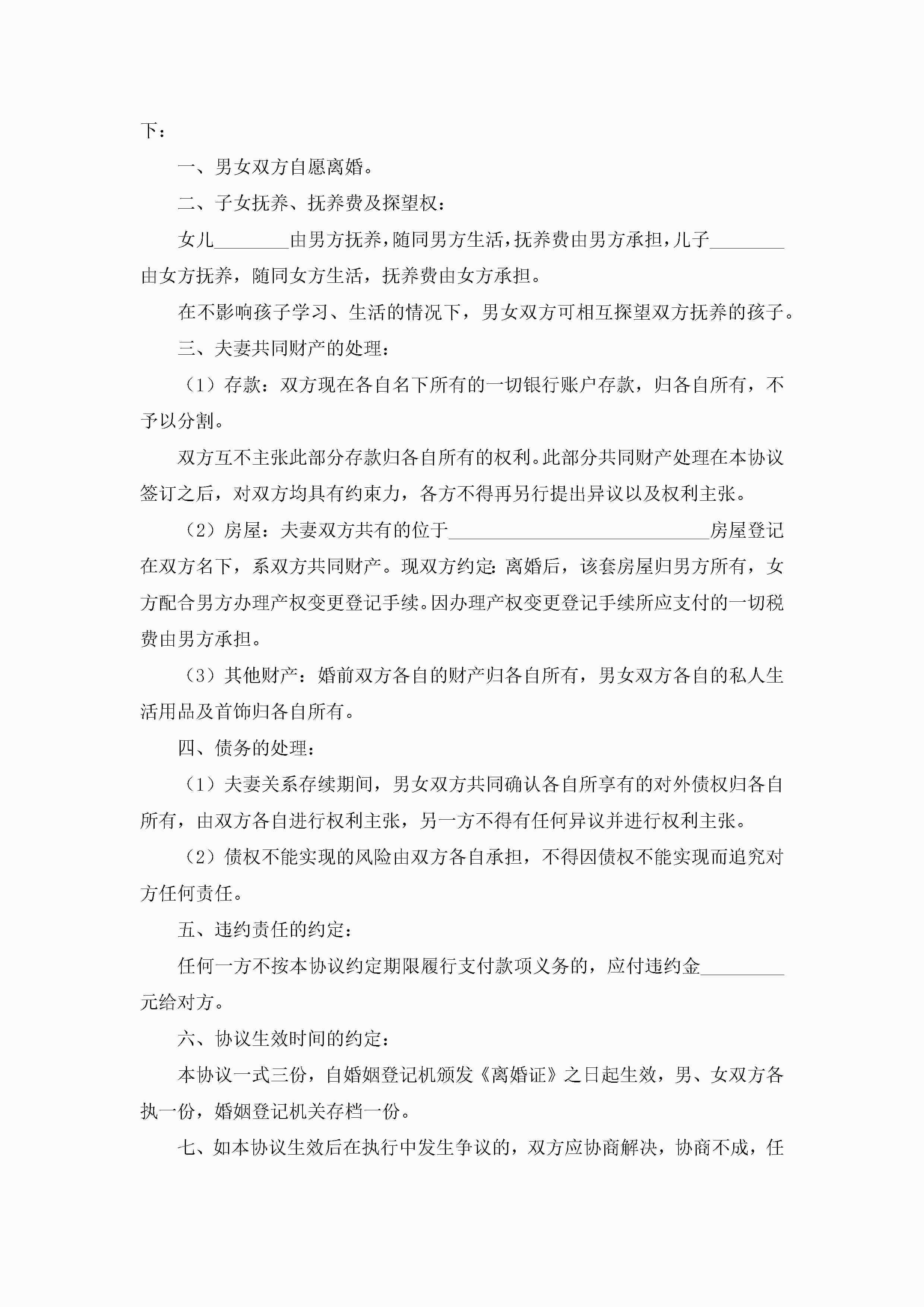 下：

一、男女双方自愿离婚。

二、子女抚养、抚养费及探望权：

女儿________由男方抚养，随同男方生活，抚养费由男方承担，儿子________由女方抚养，随同女方生活，抚养费由女方承担。

在不影响孩子学习、生活的情况下，男女双方可相互探望双方抚养的孩子。

三、夫妻共同财产的处理：

（1）存款：双方现在各自名下所有的一切银行账户存款，归各自所有，不予以分割。

双方互不主张此部分存款归各自所有的权利。此部分共同财产处理在本协议签订之后，对双方均具有约束力，各方不得再另行提出异议以及权利主张。

（2）房屋：夫妻双方共有的位于____________________________房屋登记在双方名下，系双方共同财产。现双方约定：离婚后，该套房屋归男方所有，女方配合男方办理产权变更登记手续。因办理产权变更登记手续所应支付的一切税费由男方承担。

（3）其他财产：婚前双方各自的财产归各自所有，男女双方各自的私人生活用品及首饰归各自所有。

四、债务的处理：

（1）夫妻关系存续期间，男女双方共同确认各自所享有的对外债权归各自所有，由双方各自进行权利主张，另一方不得有任何异议并进行权利主张。

（2）债权不能实现的风险由双方各自承担，不得因债权不能实现而追究对方任何责任。

五、违约责任的约定：

任何一方不按本协议约定期限履行支付款项义务的，应付违约金_________元给对方。

六、协议生效时间的约定：

本协议一式三份，自婚姻登记机颁发《离婚证》之日起生效，男、女双方各执一份，婚姻登记机关存档一份。

七、如本协议生效后在执行中发生争议的，双方应协商解决，协商不成，任